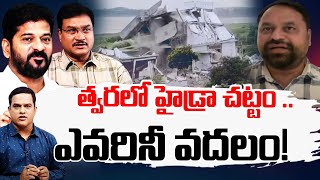 త్వరలో హైడ్రా చట్టం ..
ఎవరినీ వదలం!